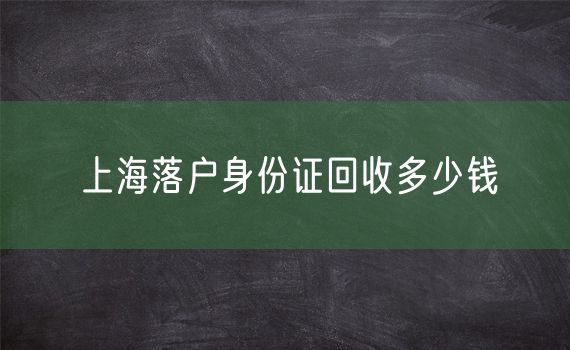 上海落户身份证回收多少钱